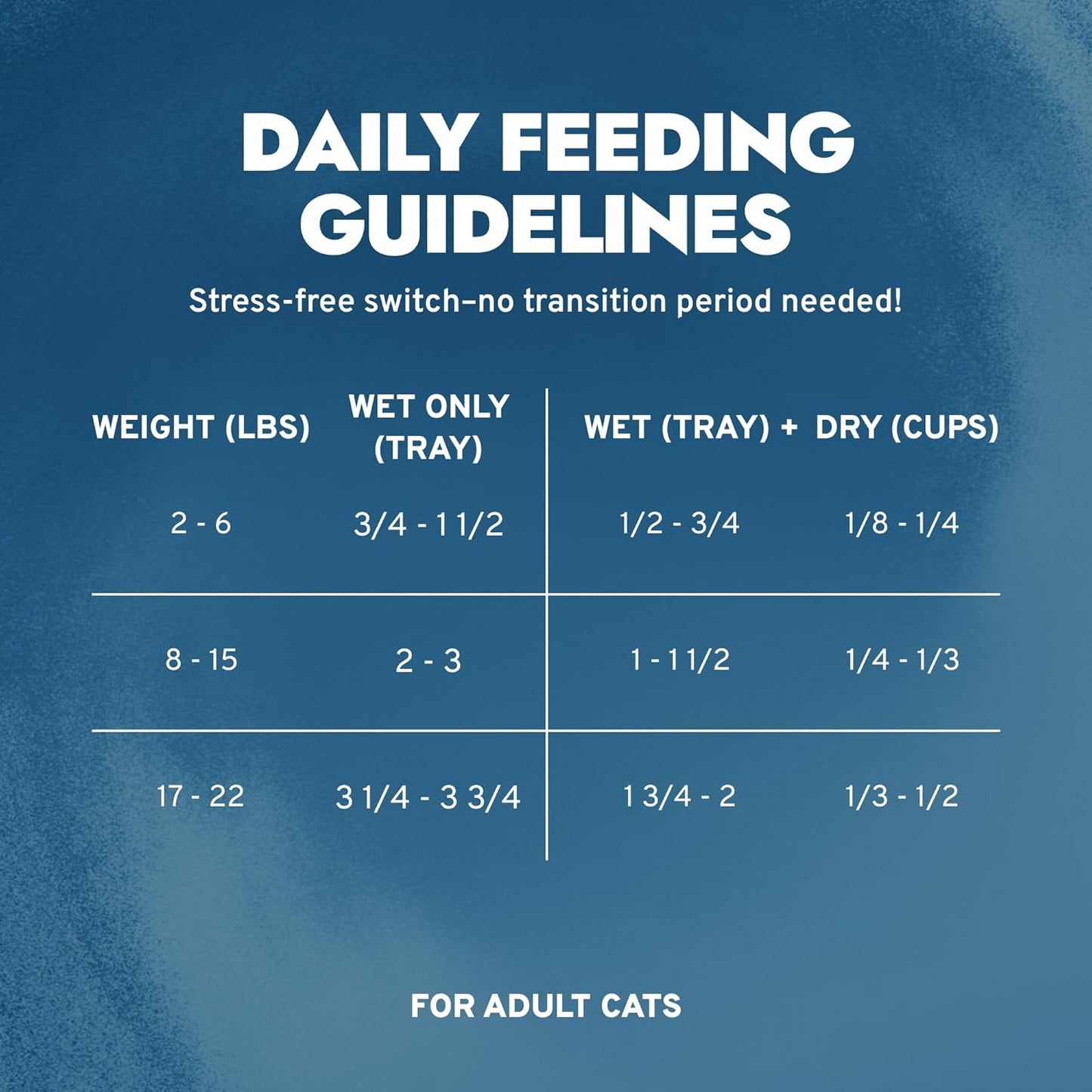 DAILY FEEDING GUIDELINES

Stress-free switch–no transition period needed!

| WEIGHT (LBS) | WET ONLY (TRAY) | WET (TRAY) + | DRY (CUPS) |
|---|---|---|---|
| 2 - 6 | 3/4 - 1 1/2 | 1/2 - 3/4 | 1/8 - 1/4 |
| 8 - 15 | 2 - 3 | 1 - 1 1/2 | 1/4 - 1/3 |
| 17 - 22 | 3 1/4 - 3 3/4 | 1 3/4 - 2 | 1/3 - 1/2 |

FOR ADULT CATS